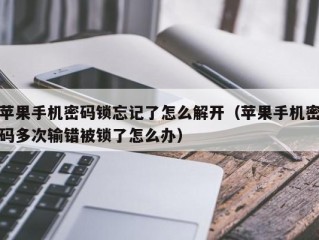 苹果手机密码锁忘记了怎么解开（苹果手机密码多次输错被锁了怎么办）